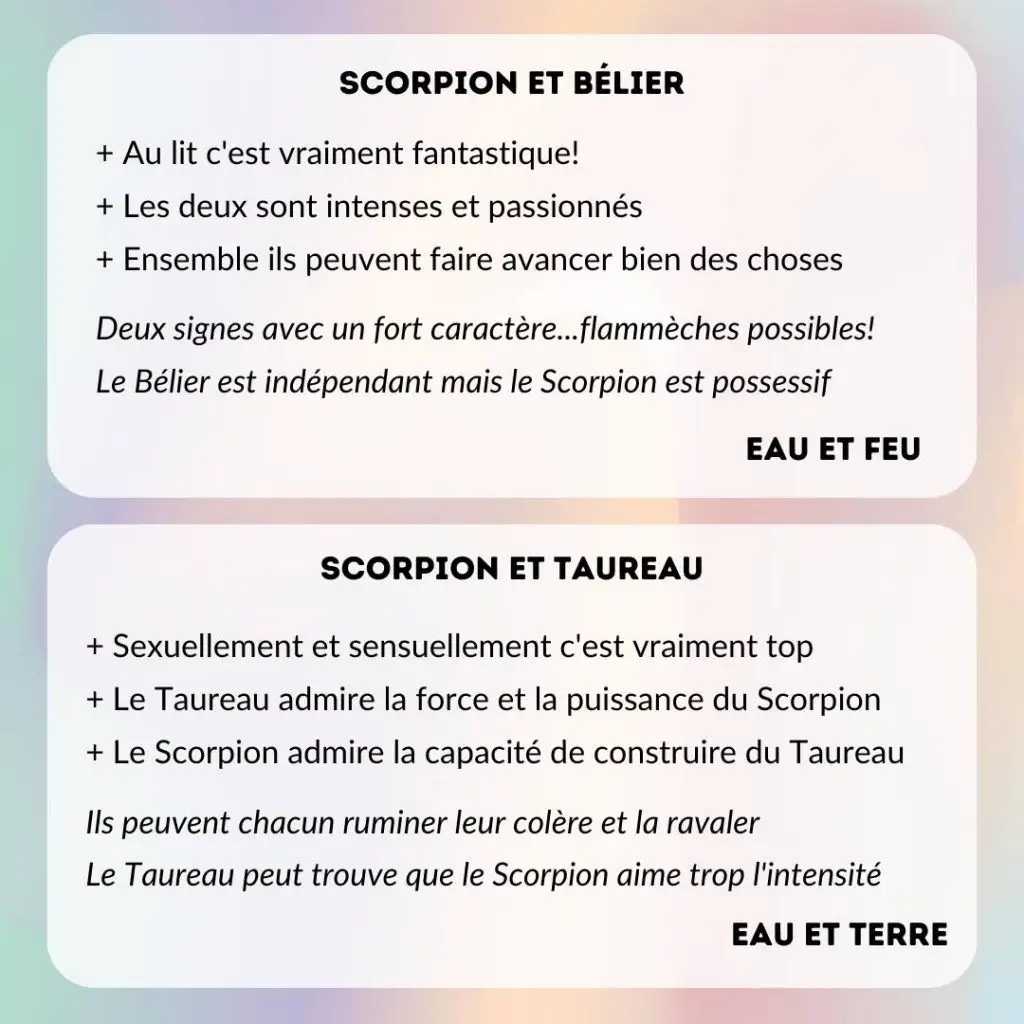 SCORPION ET BÉLIER

+ Au lit c'est vraiment fantastique!
+ Les deux sont intenses et passionnés
+ Ensemble ils peuvent faire avancer bien des choses

Deux signes avec un fort caractère...flammèches possibles!
Le Bélier est indépendant mais le Scorpion est possessif

EAU ET FEU

SCORPION ET TAUREAU

+ Sexuellement et sensuellement c'est vraiment top
+ Le Taureau admire la force et la puissance du Scorpion
+ Le Scorpion admire la capacité de construire du Taureau

Ils peuvent chacun ruminer leur colère et la ravaler
Le Taureau peut trouve que le Scorpion aime trop l'intensité

EAU ET TERRE